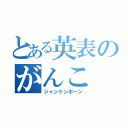 とある英表のがんこ
ジャンケンポーン